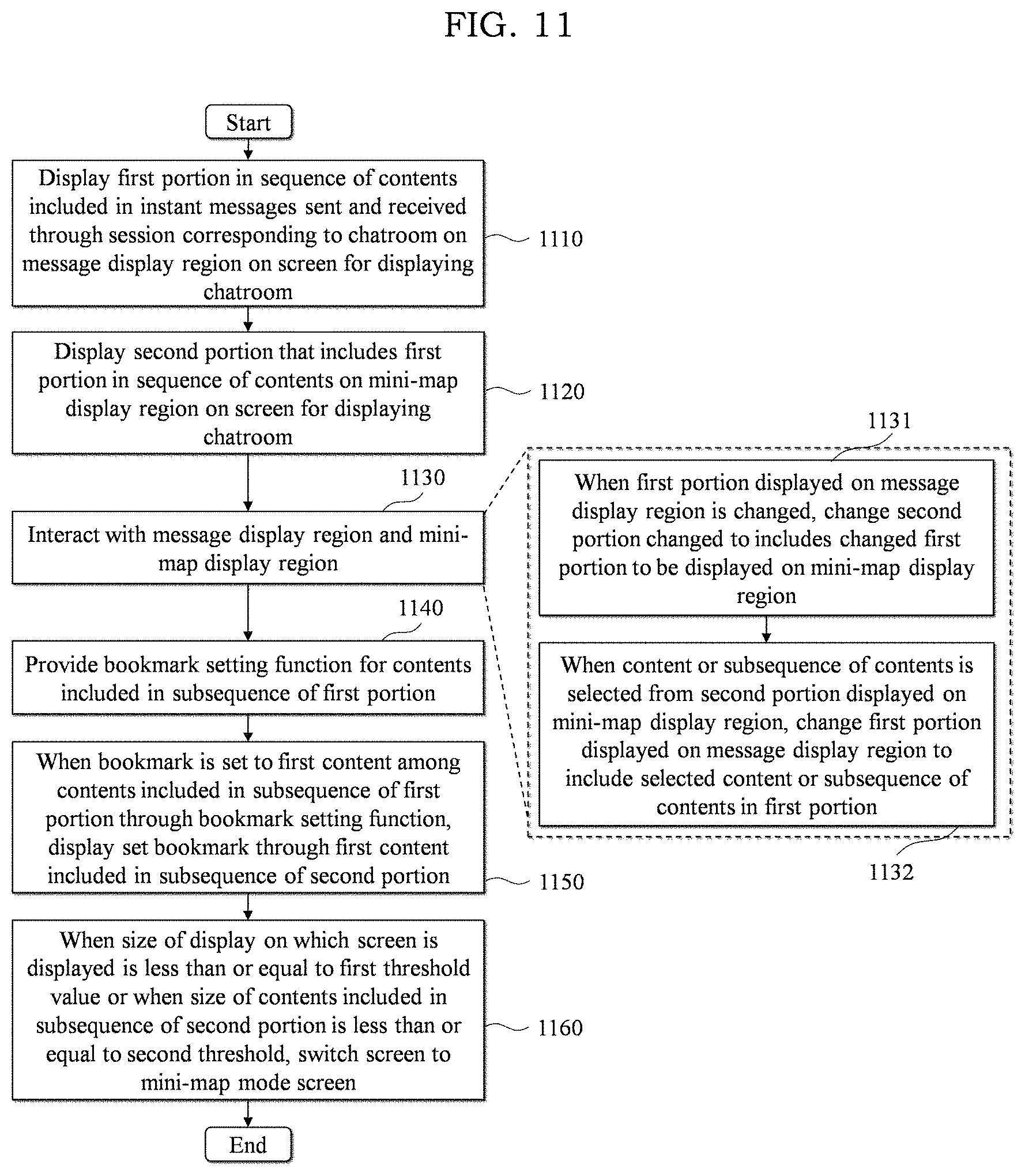 FIG. 11

Start

Display first portion in sequence of contents included in instant messages sent and received through session corresponding to chatroom on message display region on screen for displaying chatroom

1110

Display second portion that includes first portion in sequence of contents on mini-map display region on screen for displaying chatroom

1120

1130

Interact with message display region and mini-map display region

1140

Provide bookmark setting function for contents included in subsequence of first portion

When bookmark is set to first content among contents included in subsequence of first portion through bookmark setting function, display set bookmark through first content included in subsequence of second portion

1150

When size of display on which screen is displayed is less than or equal to first threshold value or when size of contents included in subsequence of second portion is less than or equal to second threshold, switch screen to mini-map mode screen

1160

End

1131

When first portion displayed on message display region is changed, change second portion changed to includes changed first portion to be displayed on mini-map display region

When content or subsequence of contents is selected from second portion displayed on mini-map display region, change first portion displayed on message display region to include selected content or subsequence of contents in first portion

1132